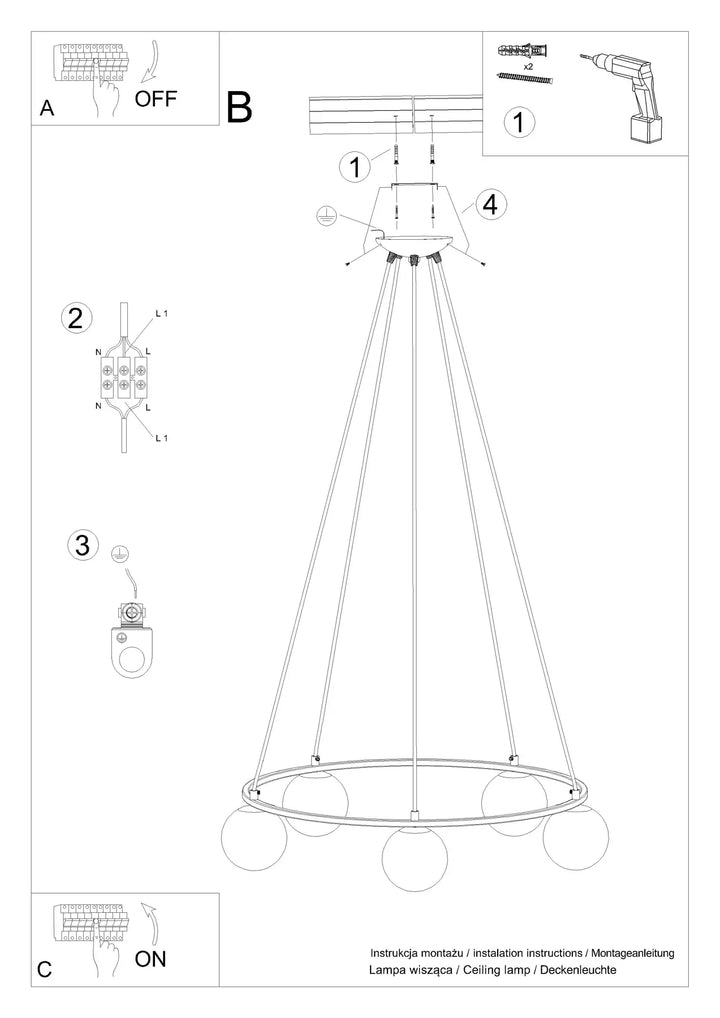 A
OFF

B

x2

1

1

4

2
L 1
N
L
N
L
L 1

3

C
ON

Instrukcja montażu / instalation instructions / Montageanleitung
Lampa wisząca / Ceiling lamp / Deckenleuchte